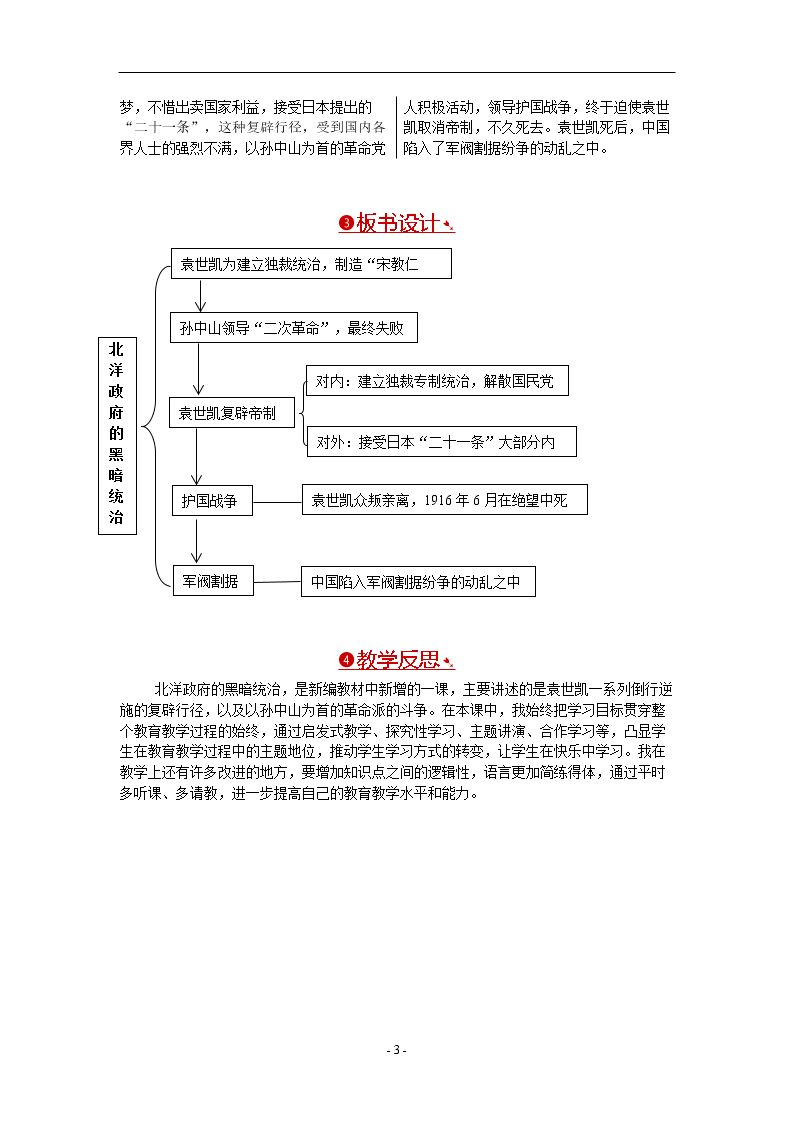 梦，不惜出卖国家利益，接受日本提出的“二十一条”，这种复辟行径，受到国内各界人士的强烈不满，以孙中山为首的革命党

人积极活动，领导护国战争，终于迫使袁世凯取消帝制，不久死去。袁世凯死后，中国陷入了军阀割据纷争的动乱之中。

❸板书设计

北洋政府的黑暗统治

袁世凯为建立独裁统治，制造“宋教仁

孙中山领导“二次革命”，最终失败

袁世凯复辟帝制

对内：建立独裁专制统治，解散国民党

对外：接受日本“二十一条”大部分内

护国战争

袁世凯众叛亲离，1916年6月在绝望中死

军阀割据

中国陷入军阀割据纷争的动乱之中

❹教学反思

北洋政府的黑暗统治，是新编教材中新增的一课，主要讲述的是袁世凯一系列倒行逆施的复辟行径，以及以孙中山为首的革命派的斗争。在本课中，我始终把学习目标贯穿整个教育教学过程的始终，通过启发式教学、探究性学习、主题讲演、合作学习等，凸显学生在教育教学过程中的主题地位，推动学生学习方式的转变，让学生在快乐中学习。我在教学上还有许多改进的地方，要增加知识点之间的逻辑性，语言更加简练得体，通过平时多听课、多请教，进一步提高自己的教育教学水平和能力。

- 3 -